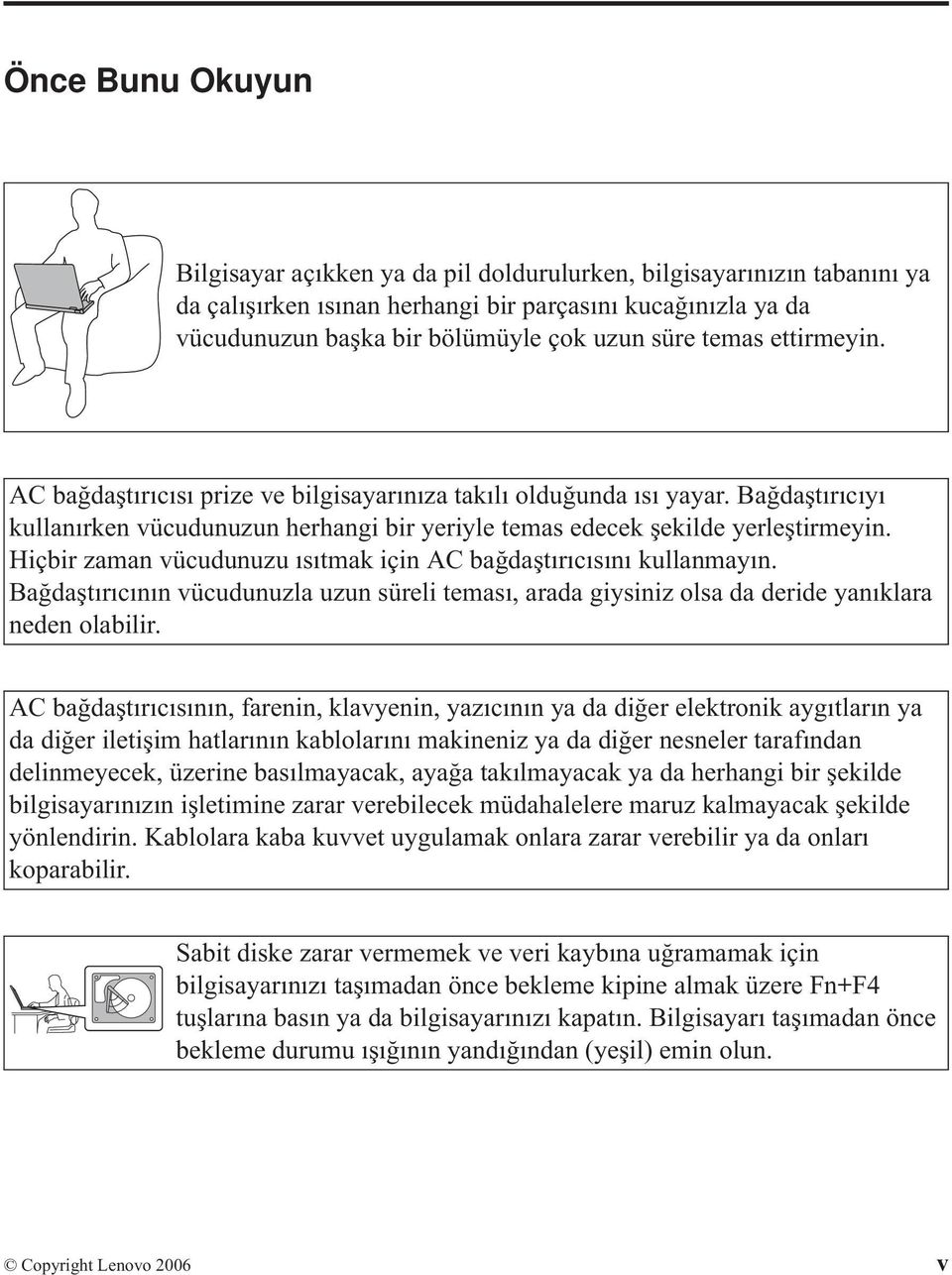 Önce Bunu Okuyun

Bilgisayar açıkken ya da pil doldurulurken, bilgisayarınızın tabanını ya da çalışırken ısınan herhangi bir parçasını kucağınızla ya da vücudunuzun başka bir bölümüyle çok uzun süre temas ettirmeyin.

AC bağdaştırıcısı prize ve bilgisayarınıza takılı olduğunda ısı yayar. Bağdaştırıcıyı kullanırken vücudunuzun herhangi bir yeriyle temas edecek şekilde yerleştirmeyin. Hiçbir zaman vücudunuzu ısıtmak için AC bağdaştırıcısını kullanmayın. Bağdaştırıcının vücudunuzla uzun süreli teması, arada giysiniz olsa da deride yanıklara neden olabilir.

AC bağdaştırıcısının, farenin, klavyenin, yazıcının ya da diğer elektronik aygıtların ya da diğer iletişim hatlarının kablolarını makineniz ya da diğer nesneler tarafından delinmeyecek, üzerine basılmayacak, ayağa takılmayacak ya da herhangi bir şekilde bilgisayarınızın işletimine zarar verebilecek müdahalelere maruz kalmayacak şekilde yönlendirin. Kablolara kaba kuvvet uygulamak onlara zarar verebilir ya da onları koparabilir.

Sabit diske zarar vermemek ve veri kaybına uğramamak için bilgisayarınızı taşımadan önce bekleme kipine almak üzere Fn+F4 tuşlarına basın ya da bilgisayarınızı kapatın. Bilgisayarı taşımadan önce bekleme durumu ışığının yandığından (yeşil) emin olun.

© Copyright Lenovo 2006 v